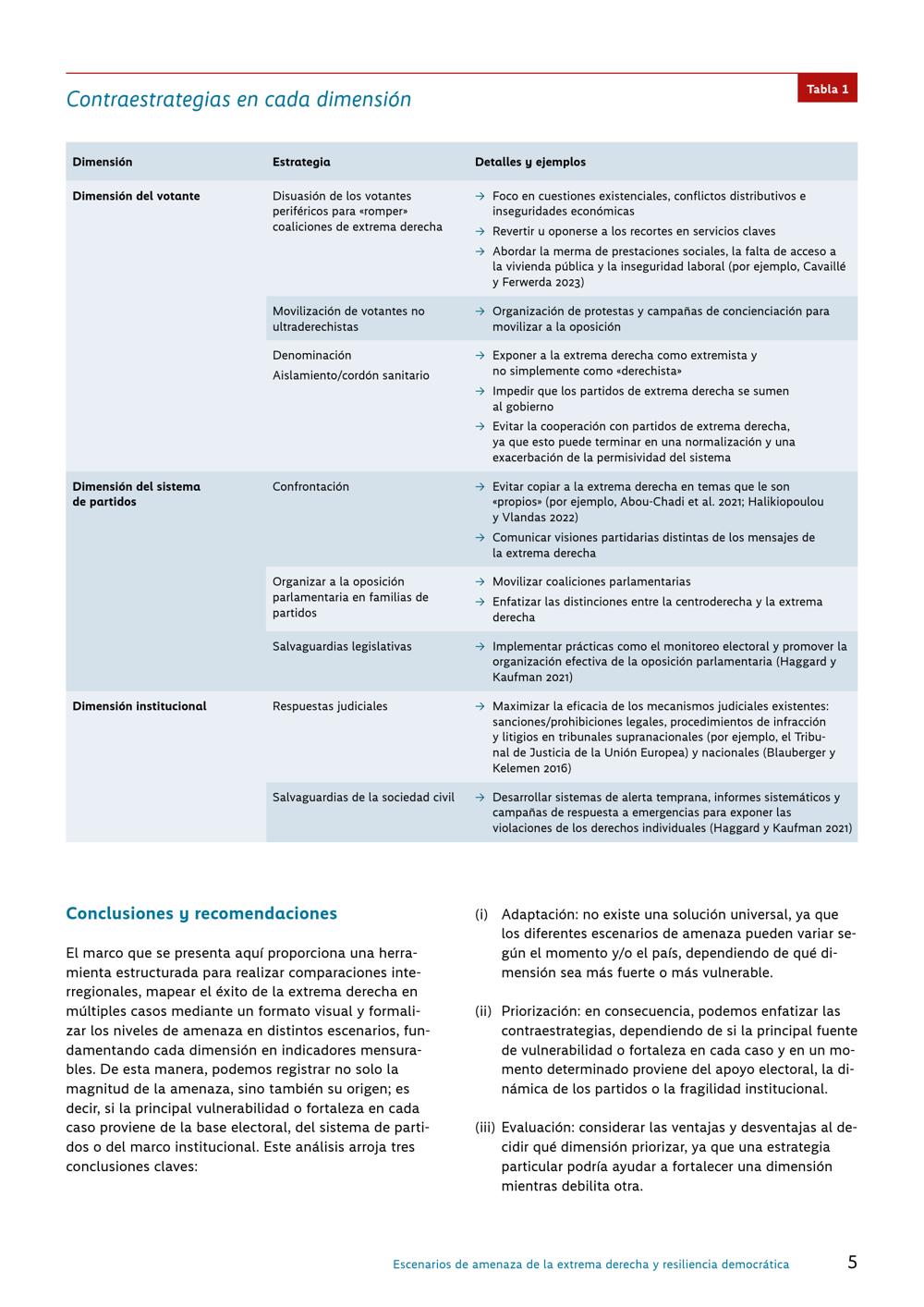 Contraestrategias en cada dimensión

Tabla 1

| Dimensión | Estrategia | Detalles y ejemplos |
|---|---|---|
| Dimensión del votante | Disuasión de los votantes periféricos para «romper» coaliciones de extrema derecha | → Foco en cuestiones existenciales, conflictos distributivos e inseguridades económicas → Revertir u oponerse a los recortes en servicios claves → Abordar la merma de prestaciones sociales, la falta de acceso a la vivienda pública y la inseguridad laboral (por ejemplo, Cavaillé y Ferwerda 2023) |
| | Movilización de votantes no ultraderechistas | → Organización de protestas y campañas de concienciación para movilizar a la oposición |
| | Denominación Aislamiento/cordón sanitario | → Exponer a la extrema derecha como extremista y no simplemente como «derechista» → Impedir que los partidos de extrema derecha se sumen al gobierno → Evitar la cooperación con partidos de extrema derecha, ya que esto puede terminar en una normalización y una exacerbación de la permisividad del sistema |
| Dimensión del sistema de partidos | Confrontación | → Evitar copiar a la extrema derecha en temas que le son «propios» (por ejemplo, Abou-Chadi et al. 2021; Halikiopoulou y Vlandas 2022) → Comunicar visiones partidarias distintas de los mensajes de la extrema derecha |
| | Organizar a la oposición parlamentaria en familias de partidos | → Movilizar coaliciones parlamentarias → Enfatizar las distinciones entre la centroderecha y la extrema derecha |
| | Salvaguardias legislativas | → Implementar prácticas como el monitoreo electoral y promover la organización efectiva de la oposición parlamentaria (Haggard y Kaufman 2021) |
| Dimensión institucional | Respuestas judiciales | → Maximizar la eficacia de los mecanismos judiciales existentes: sanciones/prohibiciones legales, procedimientos de infracción y litigios en tribunales supranacionales (por ejemplo, el Tribunal de Justicia de la Unión Europea) y nacionales (Blauberger y Kelemen 2016) |
| | Salvaguardias de la sociedad civil | → Desarrollar sistemas de alerta temprana, informes sistemáticos y campañas de respuesta a emergencias para exponer las violaciones de los derechos individuales (Haggard y Kaufman 2021) |

Conclusiones y recomendaciones

El marco que se presenta aquí proporciona una herramienta estructurada para realizar comparaciones interregionales, mapear el éxito de la extrema derecha en múltiples casos mediante un formato visual y formalizar los niveles de amenaza en distintos escenarios, fundamentando cada dimensión en indicadores mensurables. De esta manera, podemos registrar no solo la magnitud de la amenaza, sino también su origen; es decir, si la principal vulnerabilidad o fortaleza en cada caso proviene de la base electoral, del sistema de partidos o del marco institucional. Este análisis arroja tres conclusiones claves:

(i) Adaptación: no existe una solución universal, ya que los diferentes escenarios de amenaza pueden variar según el momento y/o el país, dependiendo de qué dimensión sea más fuerte o más vulnerable.

(ii) Priorización: en consecuencia, podemos enfatizar las contraestrategias, dependiendo de si la principal fuente de vulnerabilidad o fortaleza en cada caso y en un momento determinado proviene del apoyo electoral, la dinámica de los partidos o la fragilidad institucional.

(iii) Evaluación: considerar las ventajas y desventajas al decidir qué dimensión priorizar, ya que una estrategia particular podría ayudar a fortalecer una dimensión mientras debilita otra.

Escenarios de amenaza de la extrema derecha y resiliencia democrática 5